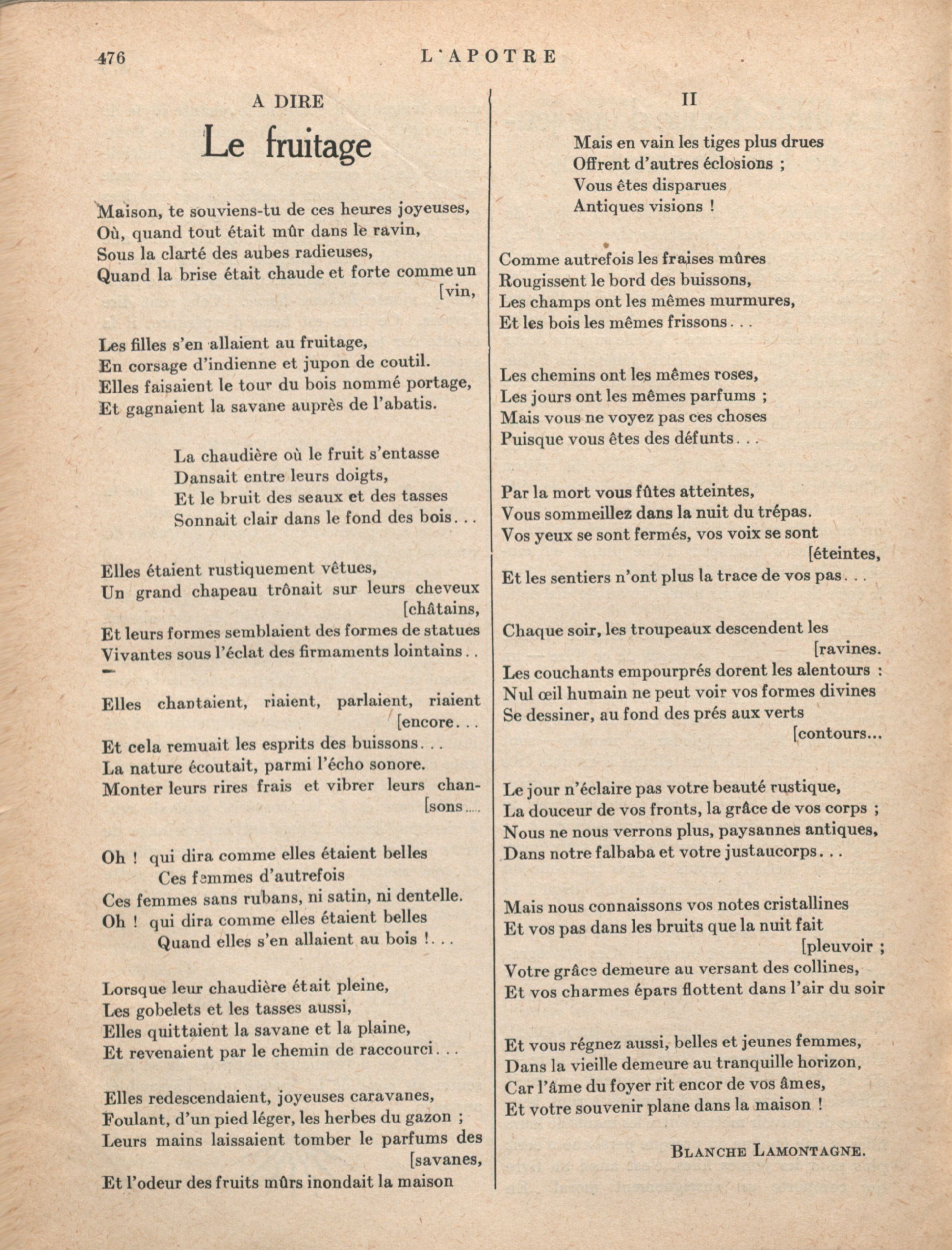 476 L'APOTRE

A DIRE

Le fruitage

Maison, te souviens-tu de ces heures joyeuses,
Où, quand tout était mûr dans le ravin,
Sous la clarté des aubes radieuses,
Quand la brise était chaude et forte comme un [vin,

Les filles s'en allaient au fruitage,
En corsage d'indienne et jupon de coutil.
Elles faisaient le tour du bois nommé portage,
Et gagnaient la savane auprès de l'abatis.

La chaudière où le fruit s'entasse
Dansait entre leurs doigts,
Et le bruit des seaux et des tasses
Sonnait clair dans le fond des bois...

Elles étaient rustiquement vêtues,
Un grand chapeau trônait sur leurs cheveux [châtains,
Et leurs formes semblaient des formes de statues
Vivantes sous l'éclat des firmaments lointains..

Elles chantaient, riaient, parlaient, riaient [encore...
Et cela remuait les esprits des buissons...
La nature écoutait, parmi l'écho sonore.
Monter leurs rires frais et vibrer leurs chan- [sons.....

Oh ! qui dira comme elles étaient belles
Ces femmes d'autrefois
Ces femmes sans rubans, ni satin, ni dentelle.
Oh ! qui dira comme elles étaient belles
Quand elles s'en allaient au bois !...

Lorsque leur chaudière était pleine,
Les gobelets et les tasses aussi,
Elles quittaient la savane et la plaine,
Et revenaient par le chemin de raccourci...

Elles redescendaient, joyeuses caravanes,
Foulant, d'un pied léger, les herbes du gazon ;
Leurs mains laissaient tomber le parfums des [savanes,
Et l'odeur des fruits mûrs inondait la maison

II

Mais en vain les tiges plus drues
Offrent d'autres éclosions ;
Vous êtes disparues
Antiques visions !

Comme autrefois les fraises mûres
Rougissent le bord des buissons,
Les champs ont les mêmes murmures,
Et les bois les mêmes frissons...

Les chemins ont les mêmes roses,
Les jours ont les mêmes parfums ;
Mais vous ne voyez pas ces choses
Puisque vous êtes des défunts...

Par la mort vous fûtes atteintes,
Vous sommeillez dans la nuit du trépas.
Vos yeux se sont fermés, vos voix se sont [éteintes,
Et les sentiers n'ont plus la trace de vos pas...

Chaque soir, les troupeaux descendent les [ravines.
Les couchants empourprés dorent les alentours :
Nul œil humain ne peut voir vos formes divines
Se dessiner, au fond des prés aux verts [contours...

Le jour n'éclaire pas votre beauté rustique,
La douceur de vos fronts, la grâce de vos corps ;
Nous ne nous verrons plus, paysannes antiques,
Dans notre falbaba et votre justaucorps...

Mais nous connaissons vos notes cristallines
Et vos pas dans les bruits que la nuit fait [pleuvoir ;
Votre grâce demeure au versant des collines,
Et vos charmes épars flottent dans l'air du soir

Et vous régnez aussi, belles et jeunes femmes,
Dans la vieille demeure au tranquille horizon,
Car l'âme du foyer rit encor de vos âmes,
Et votre souvenir plane dans la maison !

BLANCHE LAMONTAGNE.